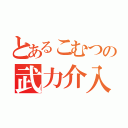 とあるこむつの
武力介入